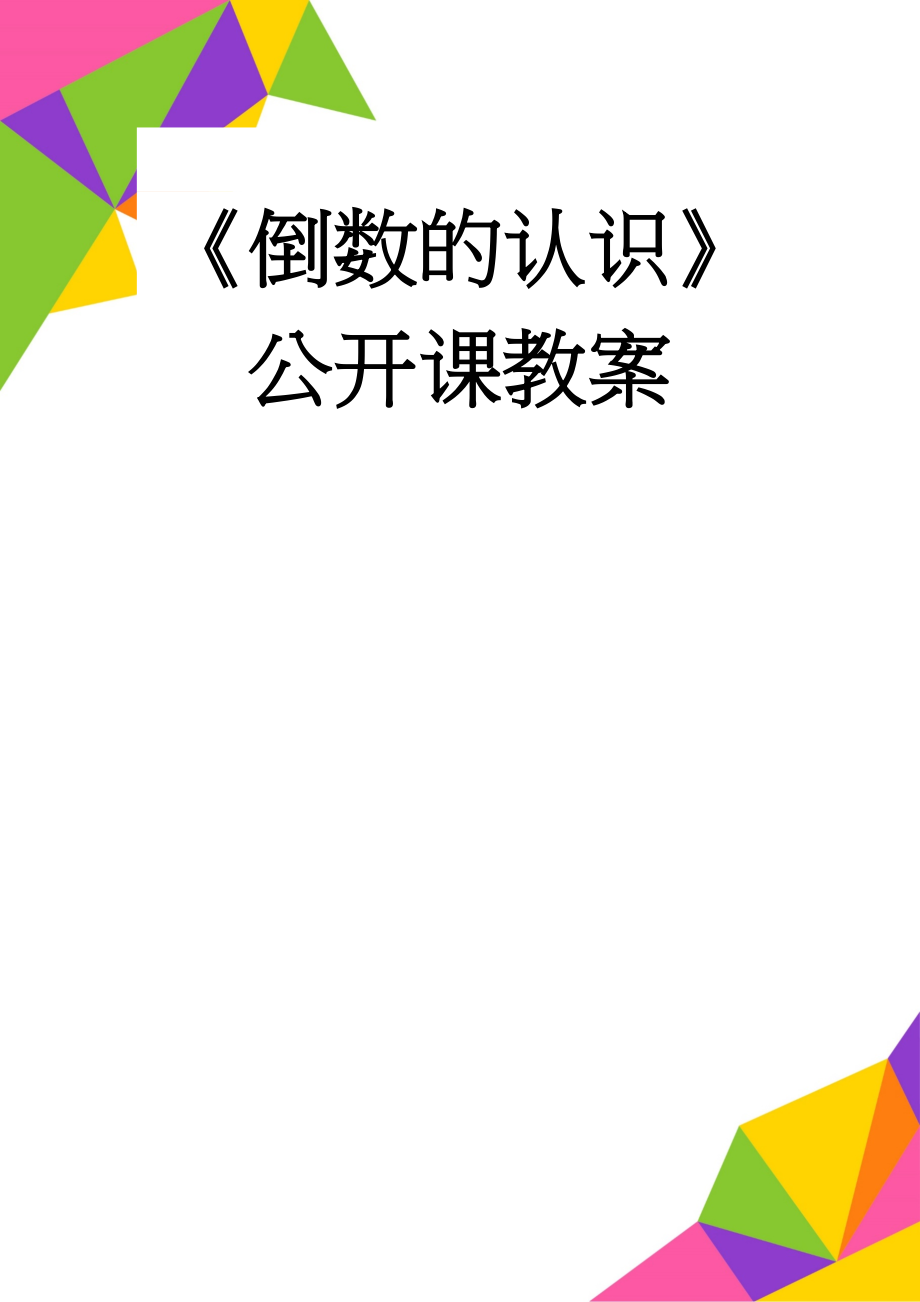 《倒数的认识》公开课教案